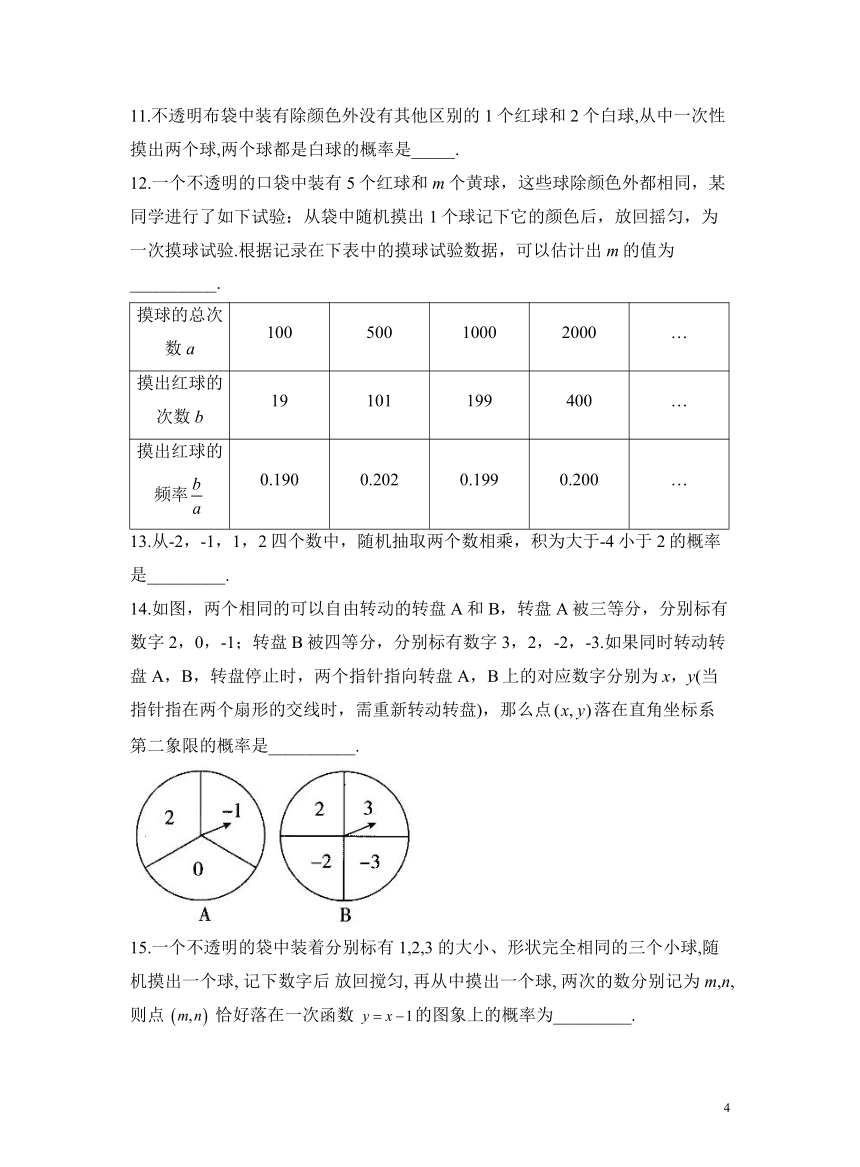 11.不透明布袋中装有除颜色外没有其他区别的 1 个红球和 2 个白球,从中一次性摸出两个球,两个球都是白球的概率是_____.

12.一个不透明的口袋中装有 5 个红球和 $m$ 个黄球，这些球除颜色外都相同，某同学进行了如下试验：从袋中随机摸出 1 个球记下它的颜色后，放回摇匀，为一次摸球试验.根据记录在下表中的摸球试验数据，可以估计出 $m$ 的值为__________.

| 摸球的总次数 $a$ | 100 | 500 | 1000 | 2000 | … |
|---|---|---|---|---|---|
| 摸出红球的次数 $b$ | 19 | 101 | 199 | 400 | … |
| 摸出红球的频率 $\frac{b}{a}$ | 0.190 | 0.202 | 0.199 | 0.200 | … |

13.从-2，-1，1，2 四个数中，随机抽取两个数相乘，积为大于-4 小于 2 的概率是_________.

14.如图，两个相同的可以自由转动的转盘 A 和 B，转盘 A 被三等分，分别标有数字 2，0，-1；转盘 B 被四等分，分别标有数字 3，2，-2，-3.如果同时转动转盘 A，B，转盘停止时，两个指针指向转盘 A，B 上的对应数字分别为 $x$，$y$(当指针指在两个扇形的交线时，需重新转动转盘)，那么点 $(x, y)$ 落在直角坐标系第二象限的概率是__________.

2
−1
0
A
2
3
−2
−3
B

15.一个不透明的袋中装着分别标有 1,2,3 的大小、形状完全相同的三个小球,随机摸出一个球, 记下数字后 放回搅匀, 再从中摸出一个球, 两次的数分别记为 $m$,$n$, 则点 $(m,n)$ 恰好落在一次函数 $y=x-1$ 的图象上的概率为_________.

4